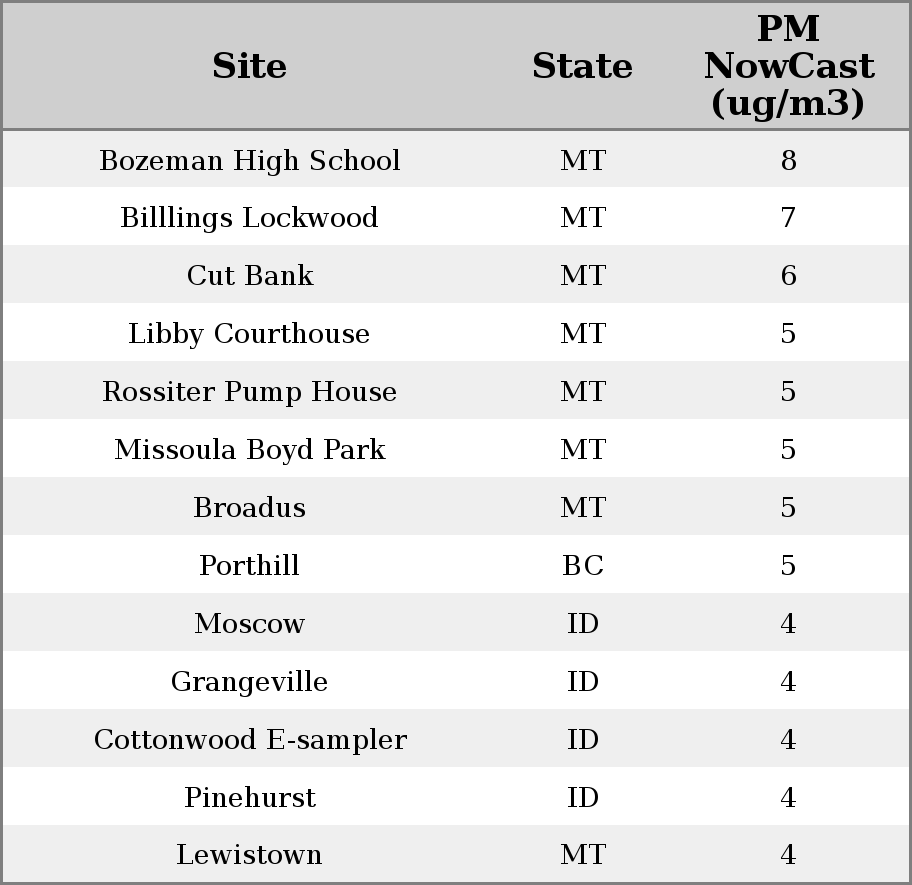 | Site | State | PM NowCast (ug/m3) |
|---|---|---|
| Bozeman High School | MT | 8 |
| Billlings Lockwood | MT | 7 |
| Cut Bank | MT | 6 |
| Libby Courthouse | MT | 5 |
| Rossiter Pump House | MT | 5 |
| Missoula Boyd Park | MT | 5 |
| Broadus | MT | 5 |
| Porthill | BC | 5 |
| Moscow | ID | 4 |
| Grangeville | ID | 4 |
| Cottonwood E-sampler | ID | 4 |
| Pinehurst | ID | 4 |
| Lewistown | MT | 4 |